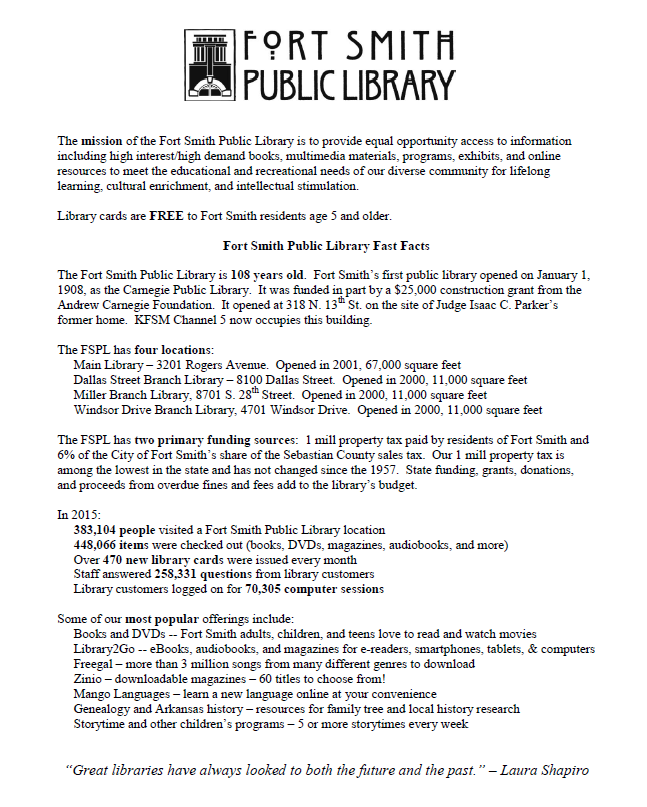 FORT SMITH
PUBLIC LIBRARY

The mission of the Fort Smith Public Library is to provide equal opportunity access to information including high interest/high demand books, multimedia materials, programs, exhibits, and online resources to meet the educational and recreational needs of our diverse community for lifelong learning, cultural enrichment, and intellectual stimulation.

Library cards are FREE to Fort Smith residents age 5 and older.

Fort Smith Public Library Fast Facts

The Fort Smith Public Library is 108 years old. Fort Smith's first public library opened on January 1, 1908, as the Carnegie Public Library. It was funded in part by a $25,000 construction grant from the Andrew Carnegie Foundation. It opened at 318 N. 13$^{th}$ St. on the site of Judge Isaac C. Parker's former home. KFSM Channel 5 now occupies this building.

The FSPL has four locations:
Main Library – 3201 Rogers Avenue. Opened in 2001, 67,000 square feet
Dallas Street Branch Library – 8100 Dallas Street. Opened in 2000, 11,000 square feet
Miller Branch Library, 8701 S. 28$^{th}$ Street. Opened in 2000, 11,000 square feet
Windsor Drive Branch Library, 4701 Windsor Drive. Opened in 2000, 11,000 square feet

The FSPL has two primary funding sources: 1 mill property tax paid by residents of Fort Smith and 6% of the City of Fort Smith's share of the Sebastian County sales tax. Our 1 mill property tax is among the lowest in the state and has not changed since the 1957. State funding, grants, donations, and proceeds from overdue fines and fees add to the library's budget.

In 2015:
383,104 people visited a Fort Smith Public Library location
448,066 items were checked out (books, DVDs, magazines, audiobooks, and more)
Over 470 new library cards were issued every month
Staff answered 258,331 questions from library customers
Library customers logged on for 70,305 computer sessions

Some of our most popular offerings include:
Books and DVDs -- Fort Smith adults, children, and teens love to read and watch movies
Library2Go -- eBooks, audiobooks, and magazines for e-readers, smartphones, tablets, & computers
Freegal – more than 3 million songs from many different genres to download
Zinio – downloadable magazines – 60 titles to choose from!
Mango Languages – learn a new language online at your convenience
Genealogy and Arkansas history – resources for family tree and local history research
Storytime and other children's programs – 5 or more storytimes every week

"Great libraries have always looked to both the future and the past." – Laura Shapiro